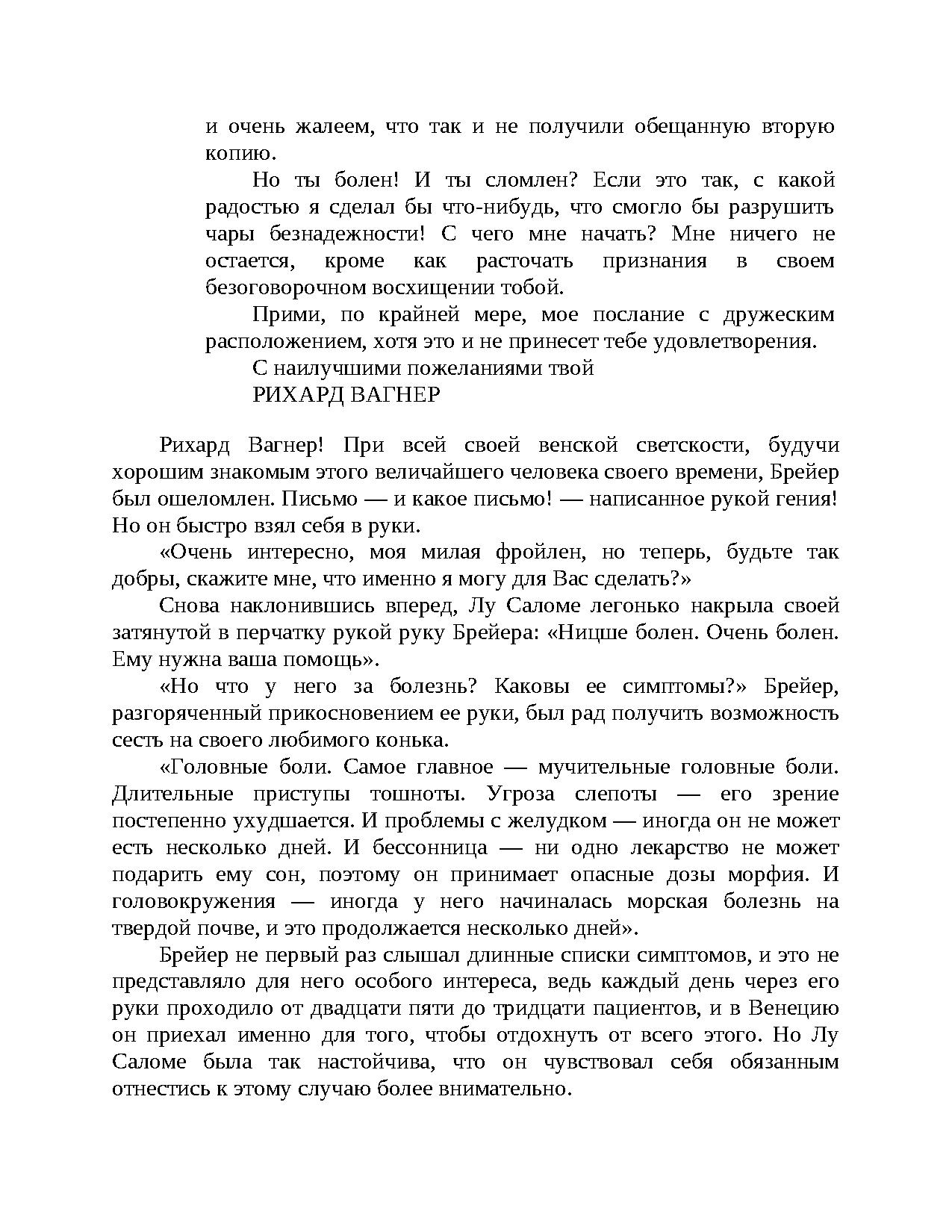 и очень жалеем, что так и не получили обещанную вторую копию.

Но ты болен! И ты сломлен? Если это так, с какой радостью я сделал бы что-нибудь, что смогло бы разрушить чары безнадежности! С чего мне начать? Мне ничего не остается, кроме как расточать признания в своем безоговорочном восхищении тобой.

Прими, по крайней мере, мое послание с дружеским расположением, хотя это и не принесет тебе удовлетворения.

С наилучшими пожеланиями твой
РИХАРД ВАГНЕР

Рихард Вагнер! При всей своей венской светскости, будучи хорошим знакомым этого величайшего человека своего времени, Брейер был ошеломлен. Письмо — и какое письмо! — написанное рукой гения! Но он быстро взял себя в руки.

«Очень интересно, моя милая фройлен, но теперь, будьте так добры, скажите мне, что именно я могу для Вас сделать?»

Снова наклонившись вперед, Лу Саломе легонько накрыла своей затянутой в перчатку рукой руку Брейера: «Ницше болен. Очень болен. Ему нужна ваша помощь».

«Но что у него за болезнь? Каковы ее симптомы?» Брейер, разгоряченный прикосновением ее руки, был рад получить возможность сесть на своего любимого конька.

«Головные боли. Самое главное — мучительные головные боли. Длительные приступы тошноты. Угроза слепоты — его зрение постепенно ухудшается. И проблемы с желудком — иногда он не может есть несколько дней. И бессонница — ни одно лекарство не может подарить ему сон, поэтому он принимает опасные дозы морфия. И головокружения — иногда у него начиналась морская болезнь на твердой почве, и это продолжается несколько дней».

Брейер не первый раз слышал длинные списки симптомов, и это не представляло для него особого интереса, ведь каждый день через его руки проходило от двадцати пяти до тридцати пациентов, и в Венецию он приехал именно для того, чтобы отдохнуть от всего этого. Но Лу Саломе была так настойчива, что он чувствовал себя обязанным отнестись к этому случаю более внимательно.